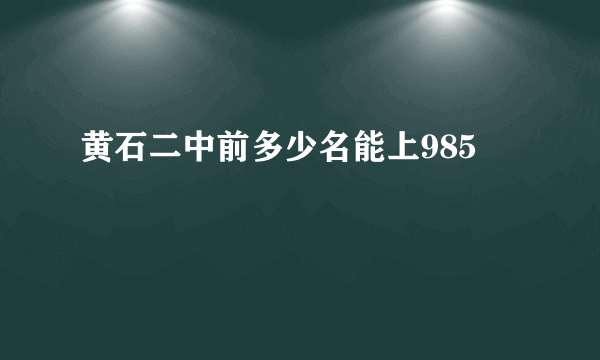 黄石二中前多少名能上985